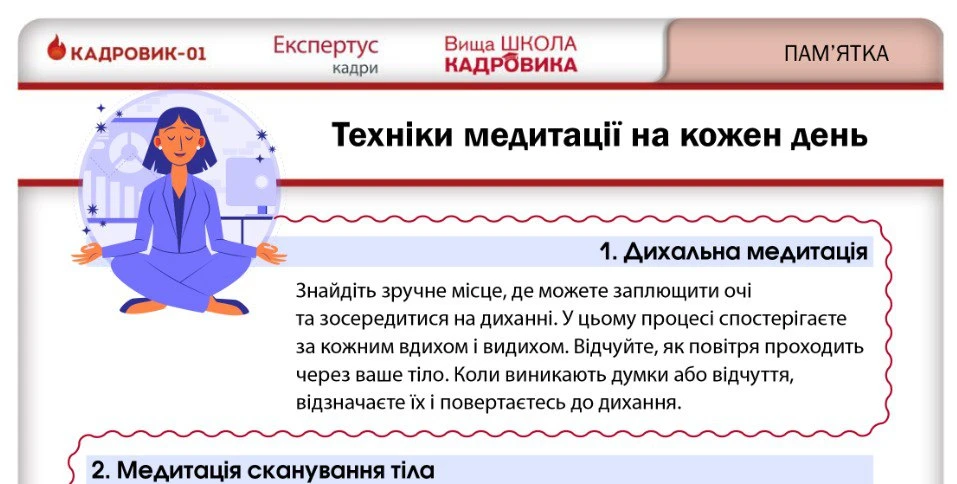 КАДРОВИК-01

Експертус кадри

Вища ШКОЛА КАДРОВИКА

ПАМ'ЯТКА

Техніки медитації на кожен день

1. Дихальна медитація

Знайдіть зручне місце, де можете заплющити очі та зосередитися на диханні. У цьому процесі спостерігаєте за кожним вдихом і видихом. Відчуйте, як повітря проходить через ваше тіло. Коли виникають думки або відчуття, відзначаєте їх і повертаєтесь до дихання.

2. Медитація сканування тіла